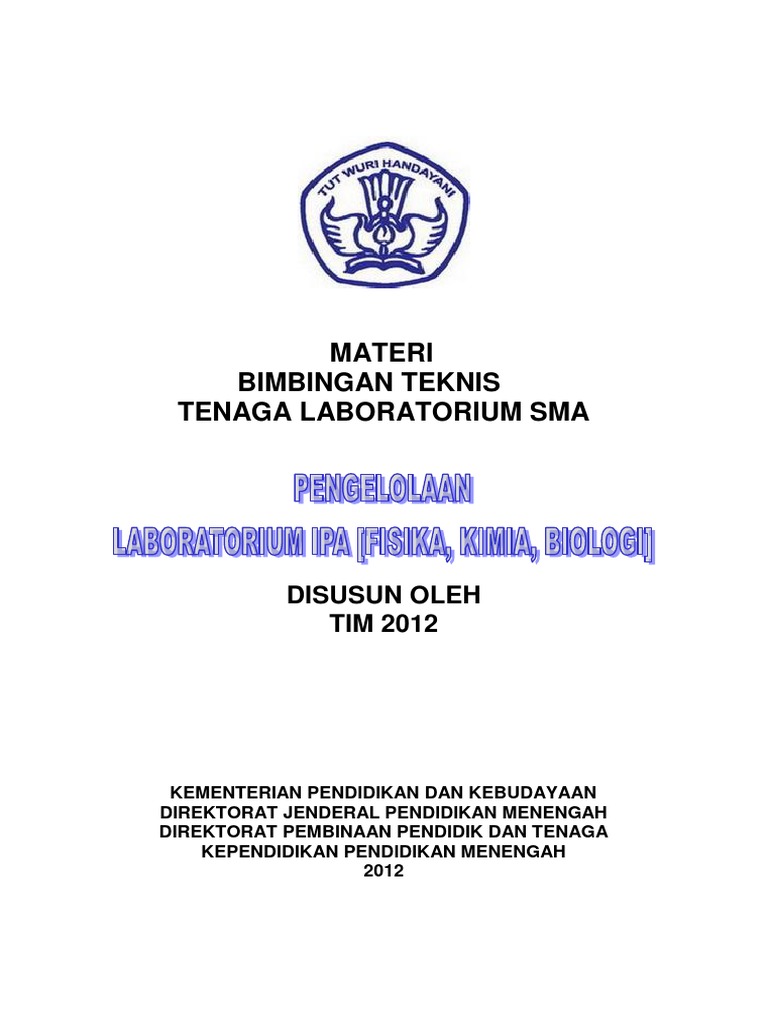 TUT WURI HANDAYANI

MATERI
BIMBINGAN TEKNIS
TENAGA LABORATORIUM SMA

PENGELOLAAN
LABORATORIUM IPA [FISIKA, KIMIA, BIOLOGI]

DISUSUN OLEH
TIM 2012

KEMENTERIAN PENDIDIKAN DAN KEBUDAYAAN
DIREKTORAT JENDERAL PENDIDIKAN MENENGAH
DIREKTORAT PEMBINAAN PENDIDIK DAN TENAGA
KEPENDIDIKAN PENDIDIKAN MENENGAH
2012